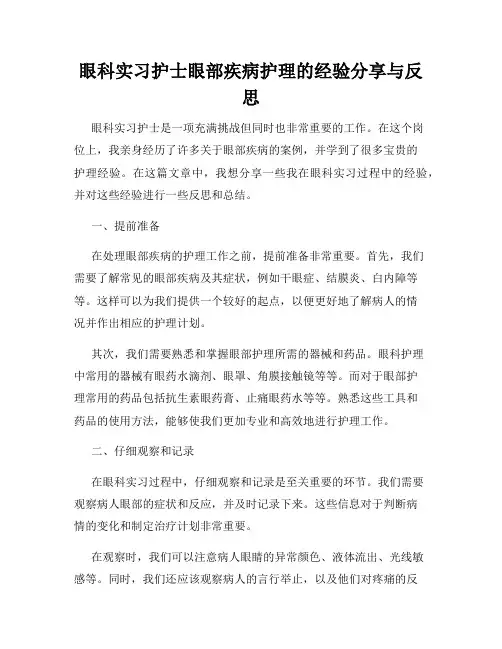 眼科实习护士眼部疾病护理的经验分享与反思

眼科实习护士是一项充满挑战但同时也非常重要的工作。在这个岗位上，我亲身经历了许多关于眼部疾病的案例，并学到了很多宝贵的护理经验。在这篇文章中，我想分享一些我在眼科实习过程中的经验，并对这些经验进行一些反思和总结。

一、提前准备

在处理眼部疾病的护理工作之前，提前准备非常重要。首先，我们需要了解常见的眼部疾病及其症状，例如干眼症、结膜炎、白内障等等。这样可以为我们提供一个较好的起点，以便更好地了解病人的情况并作出相应的护理计划。

其次，我们需要熟悉和掌握眼部护理所需的器械和药品。眼科护理中常用的器械有眼药水滴剂、眼罩、角膜接触镜等等。而对于眼部护理常用的药品包括抗生素眼药膏、止痛眼药水等等。熟悉这些工具和药品的使用方法，能够使我们更加专业和高效地进行护理工作。

二、仔细观察和记录

在眼科实习过程中，仔细观察和记录是至关重要的环节。我们需要观察病人眼部的症状和反应，并及时记录下来。这些信息对于判断病情的变化和制定治疗计划非常重要。

在观察时，我们可以注意病人眼睛的异常颜色、液体流出、光线敏感等。同时，我们还应该观察病人的言行举止，以及他们对疼痛的反